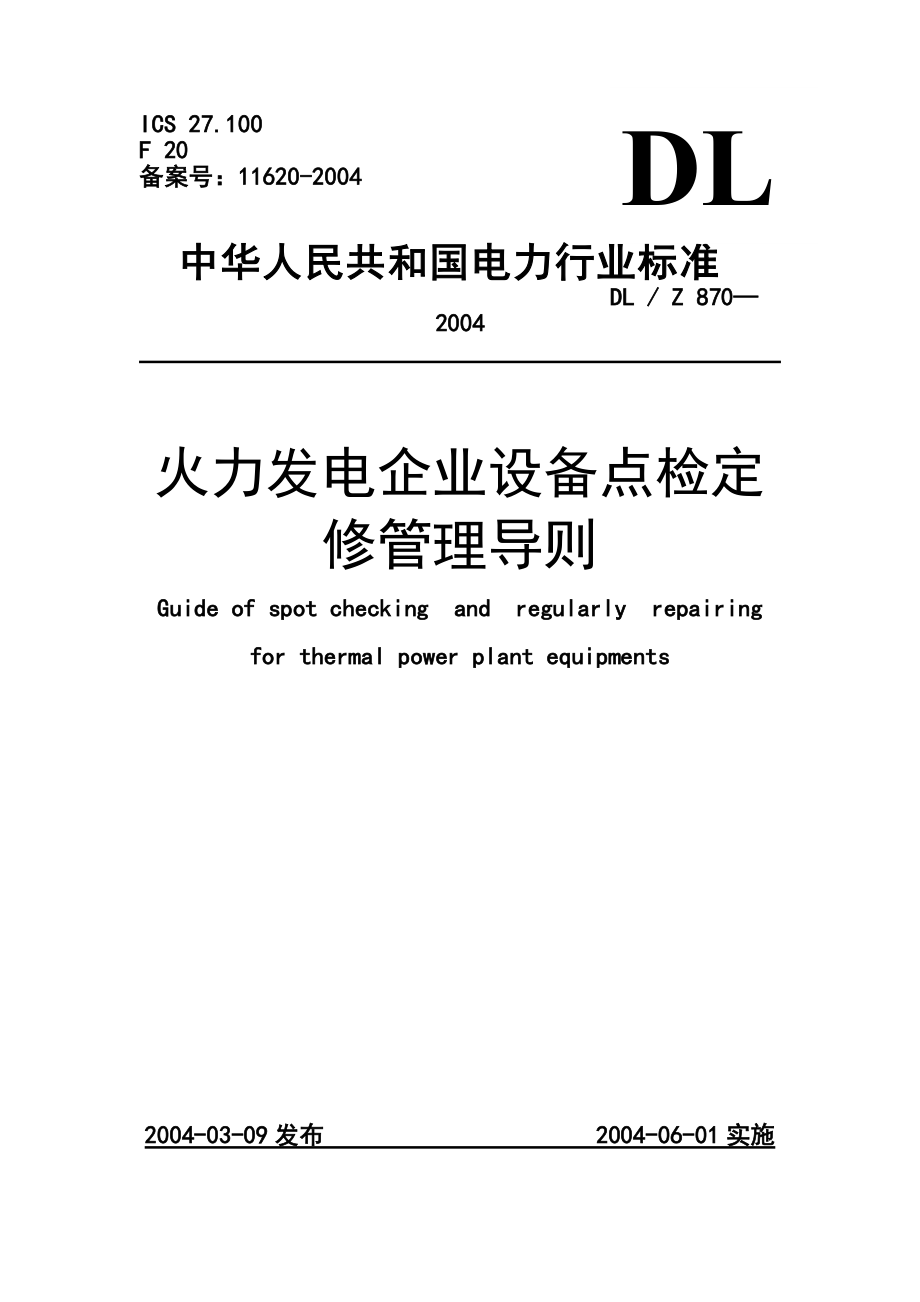 ICS 27.100
F 20
备案号：11620-2004

DL

中华人民共和国电力行业标准

DL / Z 870—2004

火力发电企业设备点检定修管理导则

Guide of spot checking and regularly repairing for thermal power plant equipments

2004-03-09 发布 2004-06-01 实施